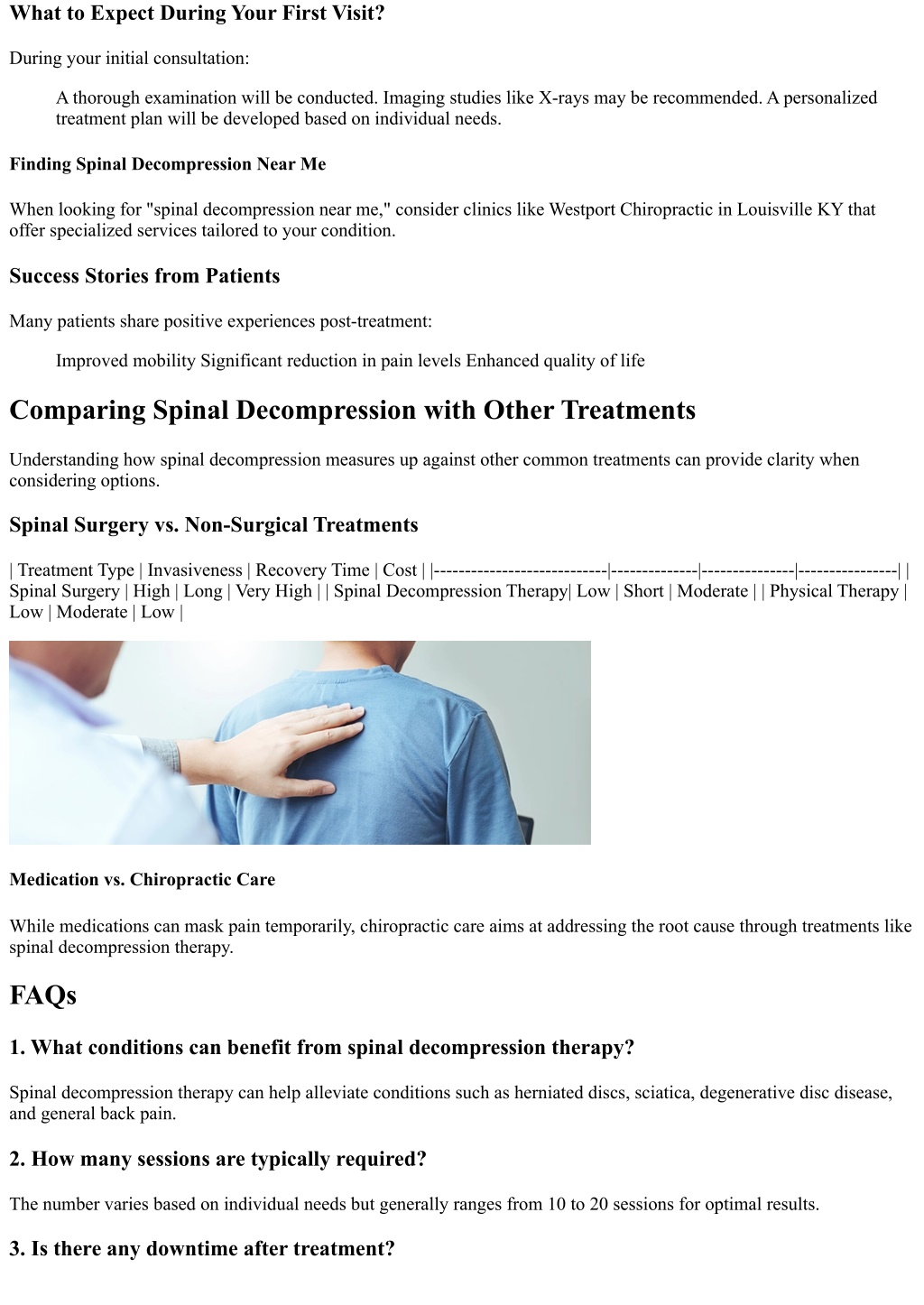 What to Expect During Your First Visit?

During your initial consultation:

A thorough examination will be conducted. Imaging studies like X-rays may be recommended. A personalized treatment plan will be developed based on individual needs.

Finding Spinal Decompression Near Me

When looking for "spinal decompression near me," consider clinics like Westport Chiropractic in Louisville KY that offer specialized services tailored to your condition.

Success Stories from Patients

Many patients share positive experiences post-treatment:

Improved mobility Significant reduction in pain levels Enhanced quality of life

Comparing Spinal Decompression with Other Treatments

Understanding how spinal decompression measures up against other common treatments can provide clarity when considering options.

Spinal Surgery vs. Non-Surgical Treatments

| Treatment Type | Invasiveness | Recovery Time | Cost | |----------------------------|--------------|---------------|----------------| | Spinal Surgery | High | Long | Very High | | Spinal Decompression Therapy| Low | Short | Moderate | | Physical Therapy | Low | Moderate | Low |

Medication vs. Chiropractic Care

While medications can mask pain temporarily, chiropractic care aims at addressing the root cause through treatments like spinal decompression therapy.

FAQs

1. What conditions can benefit from spinal decompression therapy?

Spinal decompression therapy can help alleviate conditions such as herniated discs, sciatica, degenerative disc disease, and general back pain.

2. How many sessions are typically required?

The number varies based on individual needs but generally ranges from 10 to 20 sessions for optimal results.

3. Is there any downtime after treatment?